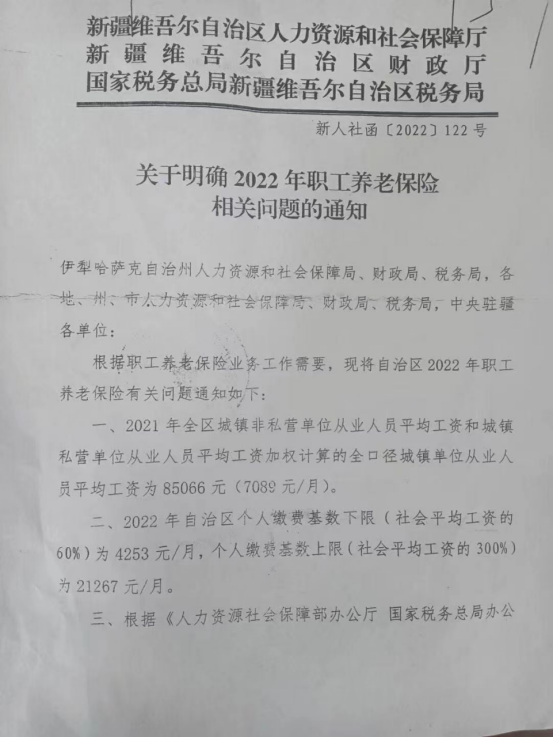 新疆维吾尔自治区人力资源和社会保障厅
新疆维吾尔自治区财政厅
国家税务总局新疆维吾尔自治区税务局

新人社函〔2022〕122号

关于明确2022年职工养老保险相关问题的通知

伊犁哈萨克自治州人力资源和社会保障局、财政局、税务局，各地、州、市人力资源和社会保障局、财政局、税务局，中央驻疆各单位：

根据职工养老保险业务工作需要，现将自治区2022年职工养老保险有关问题通知如下：

一、2021年全区城镇非私营单位从业人员平均工资和城镇私营单位从业人员平均工资加权计算的全口径城镇单位从业人员平均工资为85066元（7089元/月）。

二、2022年自治区个人缴费基数下限（社会平均工资的60%）为4253元/月，个人缴费基数上限（社会平均工资的300%）为21267元/月。

三、根据《人力资源社会保障部办公厅 国家税务总局办公